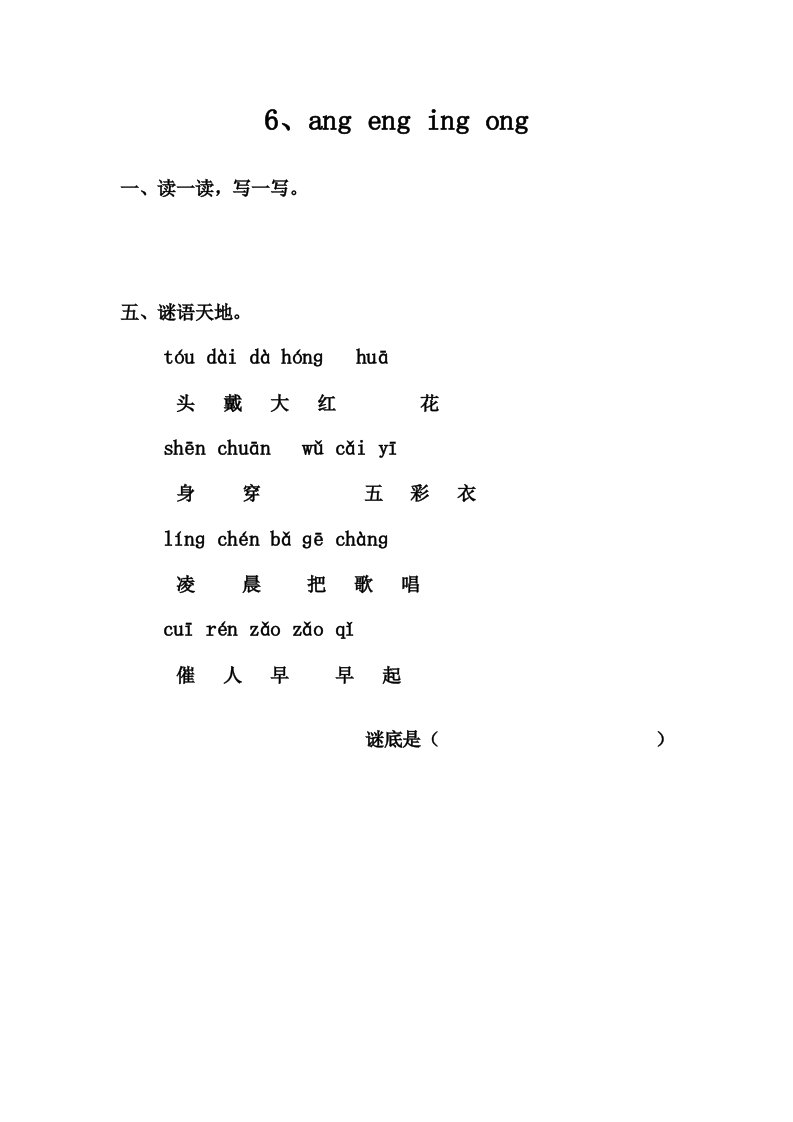 6、ang eng ing ong

一、读一读，写一写。

五、谜语天地。

tóu dài dà hóng huā

头 戴 大 红 花

shēn chuān wǔ cǎi yī

身 穿 五 彩 衣

líng chén bǎ gē chàng

凌 晨 把 歌 唱

cuī rén zǎo zǎo qǐ

催 人 早 早 起

谜底是（ ）